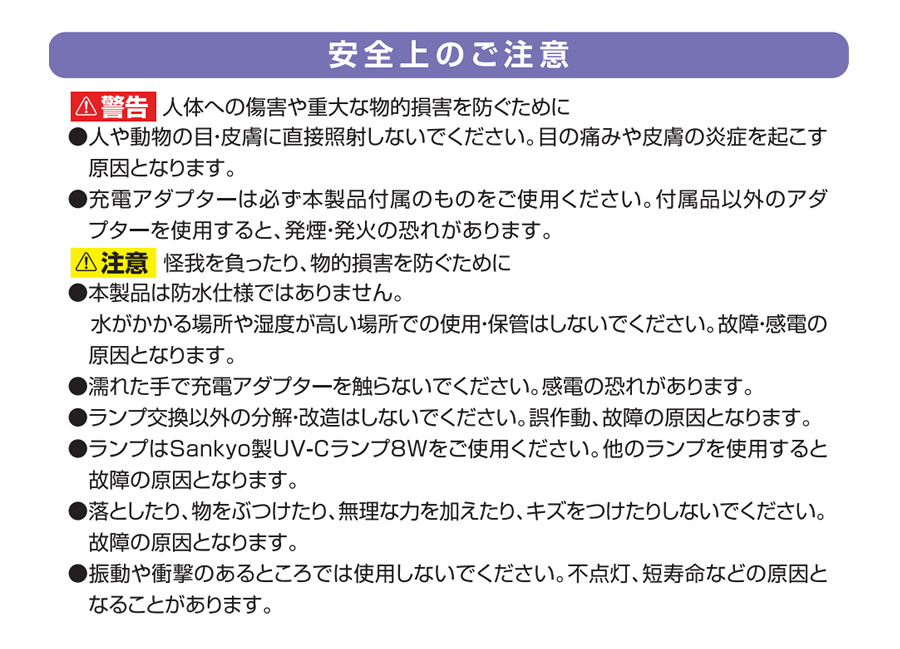 安全上のご注意

⚠警告 人体への傷害や重大な物的損害を防ぐために

●人や動物の目・皮膚に直接照射しないでください。目の痛みや皮膚の炎症を起こす原因となります。

●充電アダプターは必ず本製品付属のものをご使用ください。付属品以外のアダプターを使用すると、発煙・発火の恐れがあります。

⚠注意 怪我を負ったり、物的損害を防ぐために

●本製品は防水仕様ではありません。
水がかかる場所や湿度が高い場所での使用・保管はしないでください。故障・感電の原因となります。

●濡れた手で充電アダプターを触らないでください。感電の恐れがあります。

●ランプ交換以外の分解・改造はしないでください。誤作動、故障の原因となります。

●ランプはSankyo製UV-Cランプ8Wをご使用ください。他のランプを使用すると故障の原因となります。

●落としたり、物をぶつけたり、無理な力を加えたり、キズをつけたりしないでください。故障の原因となります。

●振動や衝撃のあるところでは使用しないでください。不点灯、短寿命などの原因となることがあります。